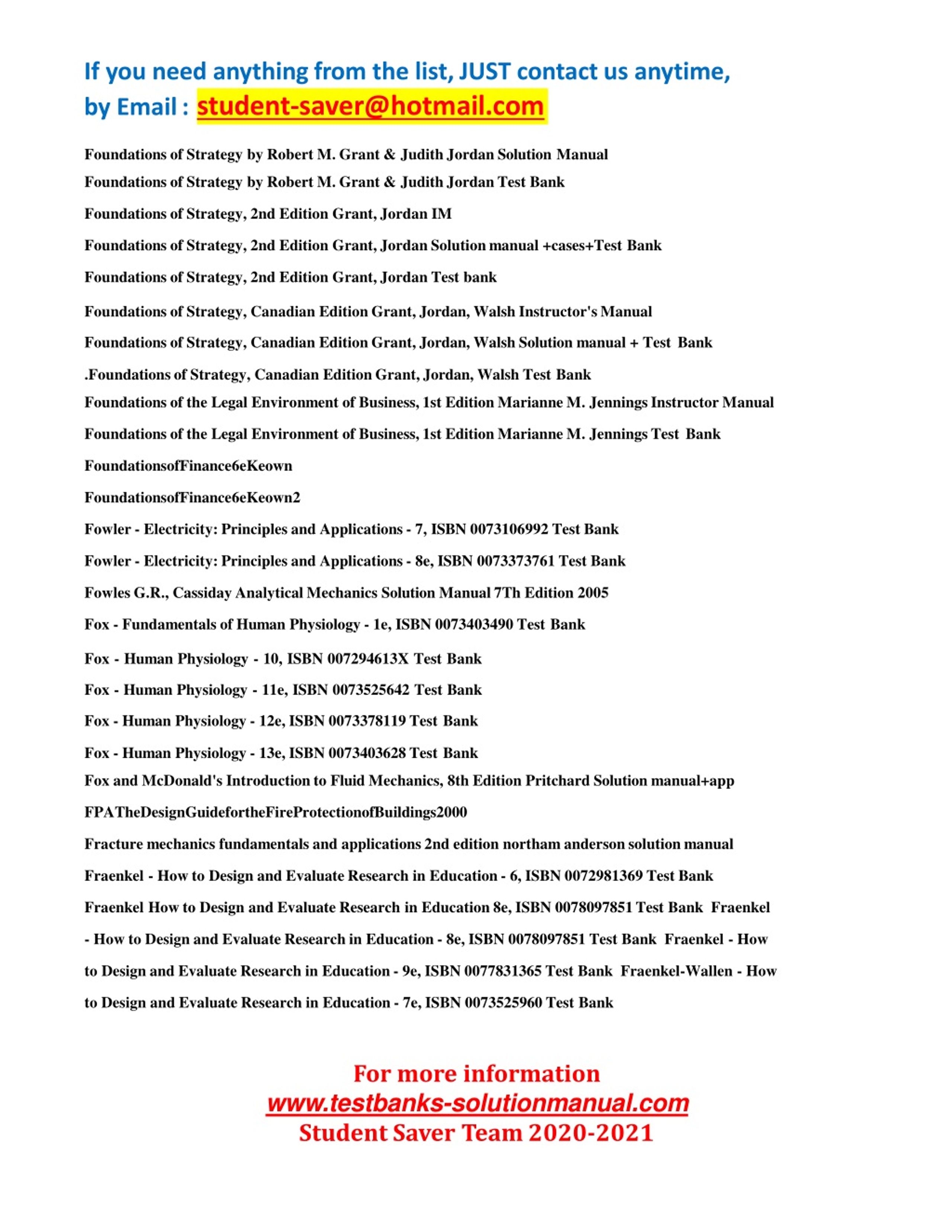 If you need anything from the list, JUST contact us anytime, by Email : student-saver@hotmail.com

Foundations of Strategy by Robert M. Grant & Judith Jordan Solution Manual

Foundations of Strategy by Robert M. Grant & Judith Jordan Test Bank

Foundations of Strategy, 2nd Edition Grant, Jordan IM

Foundations of Strategy, 2nd Edition Grant, Jordan Solution manual +cases+Test Bank

Foundations of Strategy, 2nd Edition Grant, Jordan Test bank

Foundations of Strategy, Canadian Edition Grant, Jordan, Walsh Instructor's Manual

Foundations of Strategy, Canadian Edition Grant, Jordan, Walsh Solution manual + Test Bank

.Foundations of Strategy, Canadian Edition Grant, Jordan, Walsh Test Bank

Foundations of the Legal Environment of Business, 1st Edition Marianne M. Jennings Instructor Manual

Foundations of the Legal Environment of Business, 1st Edition Marianne M. Jennings Test Bank

FoundationsofFinance6eKeown

FoundationsofFinance6eKeown2

Fowler - Electricity: Principles and Applications - 7, ISBN 0073106992 Test Bank

Fowler - Electricity: Principles and Applications - 8e, ISBN 0073373761 Test Bank

Fowles G.R., Cassiday Analytical Mechanics Solution Manual 7Th Edition 2005

Fox - Fundamentals of Human Physiology - 1e, ISBN 0073403490 Test Bank

Fox - Human Physiology - 10, ISBN 007294613X Test Bank

Fox - Human Physiology - 11e, ISBN 0073525642 Test Bank

Fox - Human Physiology - 12e, ISBN 0073378119 Test Bank

Fox - Human Physiology - 13e, ISBN 0073403628 Test Bank

Fox and McDonald's Introduction to Fluid Mechanics, 8th Edition Pritchard Solution manual+app

FPATheDesignGuidefortheFireProtectionofBuildings2000

Fracture mechanics fundamentals and applications 2nd edition northam anderson solution manual

Fraenkel - How to Design and Evaluate Research in Education - 6, ISBN 0072981369 Test Bank

Fraenkel How to Design and Evaluate Research in Education 8e, ISBN 0078097851 Test Bank Fraenkel - How to Design and Evaluate Research in Education - 8e, ISBN 0078097851 Test Bank Fraenkel - How to Design and Evaluate Research in Education - 9e, ISBN 0077831365 Test Bank Fraenkel-Wallen - How to Design and Evaluate Research in Education - 7e, ISBN 0073525960 Test Bank

For more information
www.testbanks-solutionmanual.com
Student Saver Team 2020-2021